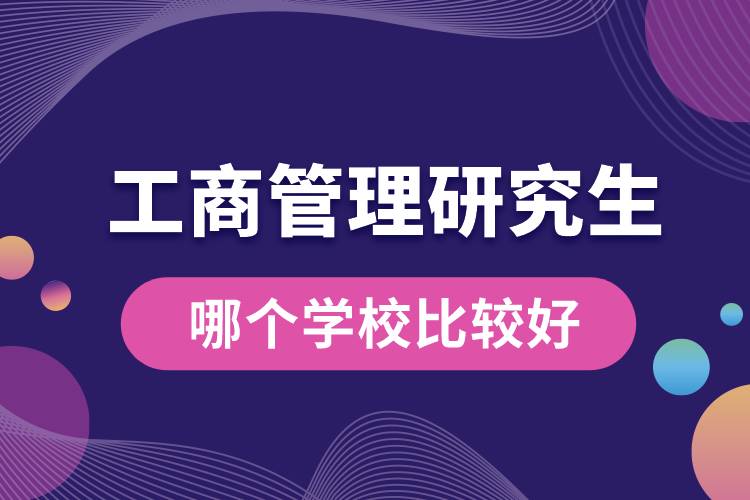 工商管理研究生

哪个学校比较好